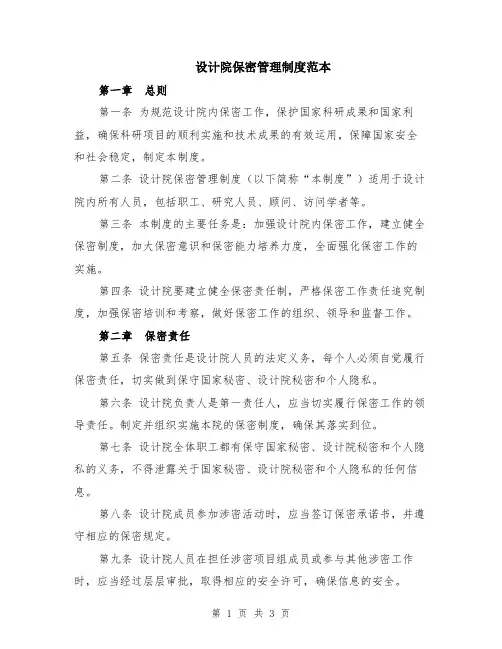 设计院保密管理制度范本

第一章 总则

第一条 为规范设计院内保密工作，保护国家科研成果和国家利益，确保科研项目的顺利实施和技术成果的有效运用，保障国家安全和社会稳定，制定本制度。

第二条 设计院保密管理制度（以下简称“本制度”）适用于设计院内所有人员，包括职工、研究人员、顾问、访问学者等。

第三条 本制度的主要任务是：加强设计院内保密工作，建立健全保密制度，加大保密意识和保密能力培养力度，全面强化保密工作的实施。

第四条 设计院要建立健全保密责任制，严格保密工作责任追究制度，加强保密培训和考察，做好保密工作的组织、领导和监督工作。

第二章 保密责任

第五条 保密责任是设计院人员的法定义务，每个人必须自觉履行保密责任，切实做到保守国家秘密、设计院秘密和个人隐私。

第六条 设计院负责人是第一责任人，应当切实履行保密工作的领导责任。制定并组织实施本院的保密制度，确保其落实到位。

第七条 设计院全体职工都有保守国家秘密、设计院秘密和个人隐私的义务，不得泄露关于国家秘密、设计院秘密和个人隐私的任何信息。

第八条 设计院成员参加涉密活动时，应当签订保密承诺书，并遵守相应的保密规定。

第九条 设计院人员在担任涉密项目组成员或参与其他涉密工作时，应当经过层层审批，取得相应的安全许可，确保信息的安全。

第 1 页 共 3 页